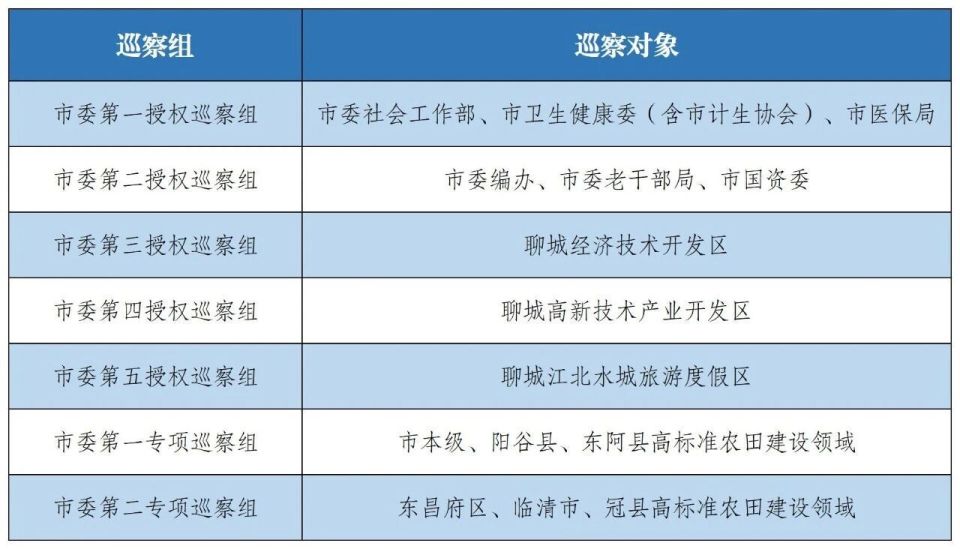 | 巡察组 | 巡察对象 |
|---|---|
| 市委第一授权巡察组 | 市委社会工作部、市卫生健康委（含市计生协会）、市医保局 |
| 市委第二授权巡察组 | 市委编办、市委老干部局、市国资委 |
| 市委第三授权巡察组 | 聊城经济技术开发区 |
| 市委第四授权巡察组 | 聊城高新技术产业开发区 |
| 市委第五授权巡察组 | 聊城江北水城旅游度假区 |
| 市委第一专项巡察组 | 市本级、阳谷县、东阿县高标准农田建设领域 |
| 市委第二专项巡察组 | 东昌府区、临清市、冠县高标准农田建设领域 |